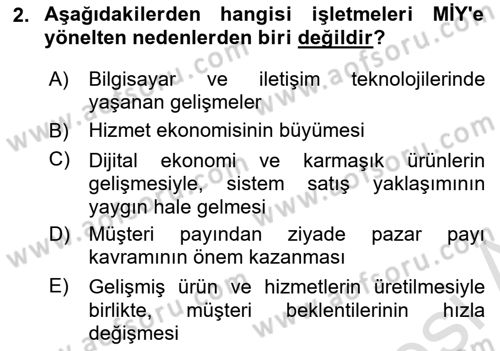 2. Aşağıdakilerden hangisi işletmeleri MİY'e yönelten nedenlerden biri değildir?

A) Bilgisayar ve iletişim teknolojilerinde yaşanan gelişmeler

B) Hizmet ekonomisinin büyümesi

C) Dijital ekonomi ve karmaşık ürünlerin gelişmesiyle, sistem satış yaklaşımının yaygın hale gelmesi

D) Müşteri payından ziyade pazar payı kavramının önem kazanması

E) Gelişmiş ürün ve hizmetlerin üretilmesiyle birlikte, müşteri beklentilerinin hızla değişmesi

www.aofsoru.com